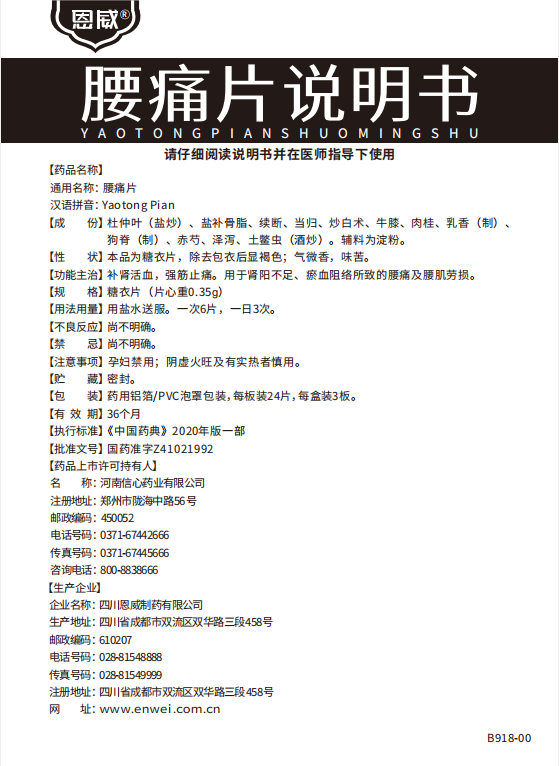 恩威®

腰痛片说明书
YAOTONGPIANSHUOMINGSHU

请仔细阅读说明书并在医师指导下使用

【药品名称】
通用名称：腰痛片
汉语拼音：Yaotong Pian
【成　份】杜仲叶（盐炒）、盐补骨脂、续断、当归、炒白术、牛膝、肉桂、乳香（制）、狗脊（制）、赤芍、泽泻、土鳖虫（酒炒）。辅料为淀粉。
【性　状】本品为糖衣片，除去包衣后显褐色；气微香，味苦。
【功能主治】补肾活血，强筋止痛。用于肾阳不足、瘀血阻络所致的腰痛及腰肌劳损。
【规　格】糖衣片（片心重0.35g）
【用法用量】用盐水送服。一次6片，一日3次。
【不良反应】尚不明确。
【禁　忌】尚不明确。
【注意事项】孕妇禁用；阴虚火旺及有实热者慎用。
【贮　藏】密封。
【包　装】药用铝箔/PVC泡罩包装，每板装24片，每盒装3板。
【有 效 期】36个月
【执行标准】《中国药典》2020年版一部
【批准文号】国药准字Z41021992
【药品上市许可持有人】
名　称：河南信心药业有限公司
注册地址：郑州市陇海中路56号
邮政编码：450052
电话号码：0371-67442666
传真号码：0371-67445666
咨询电话：800-8838666
【生产企业】
企业名称：四川恩威制药有限公司
生产地址：四川省成都市双流区双华路三段458号
邮政编码：610207
电话号码：028-81548888
传真号码：028-81549999
注册地址：四川省成都市双流区双华路三段458号
网　址：www.enwei.com.cn

B918-00